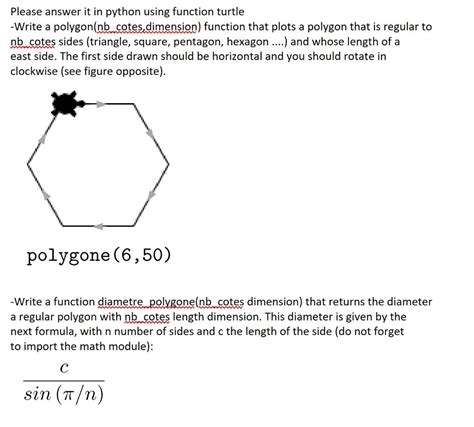 Please answer it in python using function turtle
-Write a polygon(nb_cotes,dimension) function that plots a polygon that is regular to nb_cotes sides (triangle, square, pentagon, hexagon ....) and whose length of a east side. The first side drawn should be horizontal and you should rotate in clockwise (see figure opposite).

polygone(6,50)

-Write a function diametre_polygone(nb_cotes dimension) that returns the diameter a regular polygon with nb_cotes length dimension. This diameter is given by the next formula, with n number of sides and c the length of the side (do not forget to import the math module):

$\frac{c}{sin(\pi/n)}$